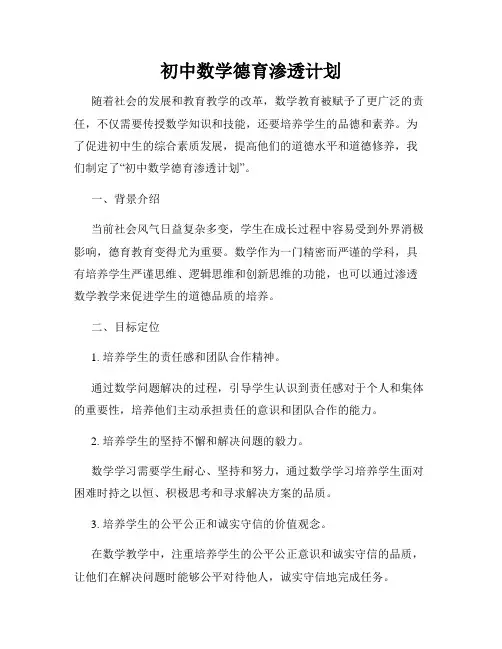 初中数学德育渗透计划

随着社会的发展和教育教学的改革，数学教育被赋予了更广泛的责任，不仅需要传授数学知识和技能，还要培养学生的品德和素养。为了促进初中生的综合素质发展，提高他们的道德水平和道德修养，我们制定了“初中数学德育渗透计划”。

一、背景介绍

当前社会风气日益复杂多变，学生在成长过程中容易受到外界消极影响，德育教育变得尤为重要。数学作为一门精密而严谨的学科，具有培养学生严谨思维、逻辑思维和创新思维的功能，也可以通过渗透数学教学来促进学生的道德品质的培养。

二、目标定位

1. 培养学生的责任感和团队合作精神。

通过数学问题解决的过程，引导学生认识到责任感对于个人和集体的重要性，培养他们主动承担责任的意识和团队合作的能力。

2. 培养学生的坚持不懈和解决问题的毅力。

数学学习需要学生耐心、坚持和努力，通过数学学习培养学生面对困难时持之以恒、积极思考和寻求解决方案的品质。

3. 培养学生的公平公正和诚实守信的价值观念。

在数学教学中，注重培养学生的公平公正意识和诚实守信的品质，让他们在解决问题时能够公平对待他人，诚实守信地完成任务。